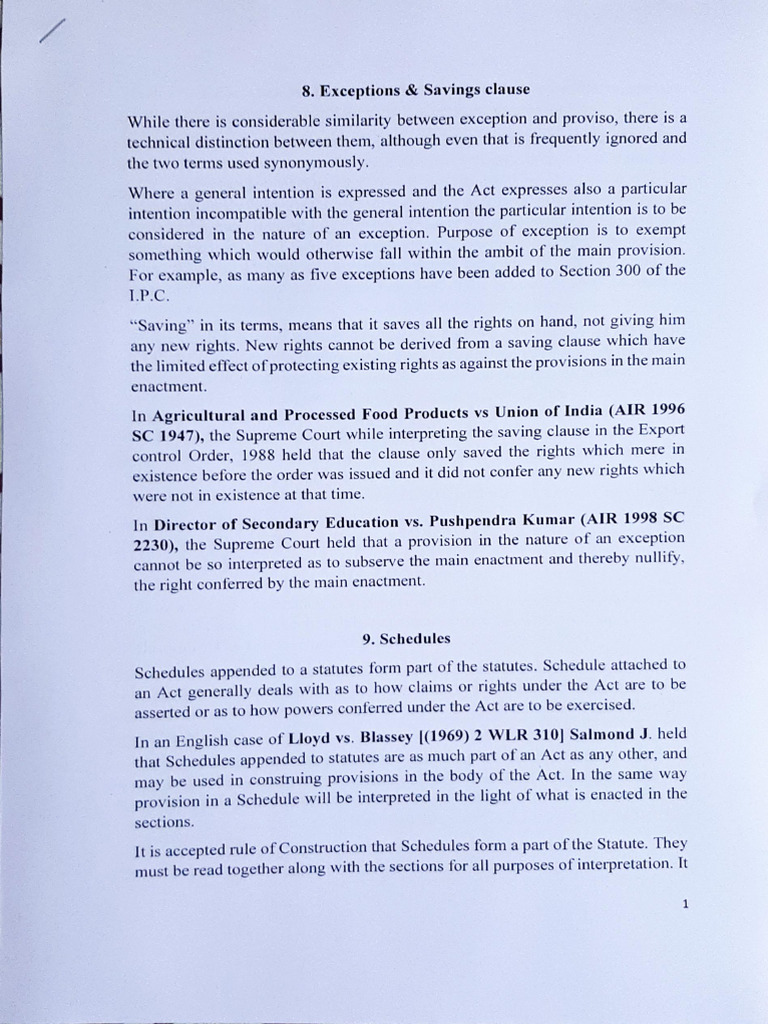 8. Exceptions & Savings clause

While there is considerable similarity between exception and proviso, there is a technical distinction between them, although even that is frequently ignored and the two terms used synonymously.

Where a general intention is expressed and the Act expresses also a particular intention incompatible with the general intention the particular intention is to be considered in the nature of an exception. Purpose of exception is to exempt something which would otherwise fall within the ambit of the main provision. For example, as many as five exceptions have been added to Section 300 of the I.P.C.

"Saving" in its terms, means that it saves all the rights on hand, not giving him any new rights. New rights cannot be derived from a saving clause which have the limited effect of protecting existing rights as against the provisions in the main enactment.

In Agricultural and Processed Food Products vs Union of India (AIR 1996 SC 1947), the Supreme Court while interpreting the saving clause in the Export control Order, 1988 held that the clause only saved the rights which mere in existence before the order was issued and it did not confer any new rights which were not in existence at that time.

In Director of Secondary Education vs. Pushpendra Kumar (AIR 1998 SC 2230), the Supreme Court held that a provision in the nature of an exception cannot be so interpreted as to subserve the main enactment and thereby nullify, the right conferred by the main enactment.

9. Schedules

Schedules appended to a statutes form part of the statutes. Schedule attached to an Act generally deals with as to how claims or rights under the Act are to be asserted or as to how powers conferred under the Act are to be exercised.

In an English case of Lloyd vs. Blassey [(1969) 2 WLR 310] Salmond J. held that Schedules appended to statutes are as much part of an Act as any other, and may be used in construing provisions in the body of the Act. In the same way provision in a Schedule will be interpreted in the light of what is enacted in the sections.

It is accepted rule of Construction that Schedules form a part of the Statute. They must be read together along with the sections for all purposes of interpretation. It

1